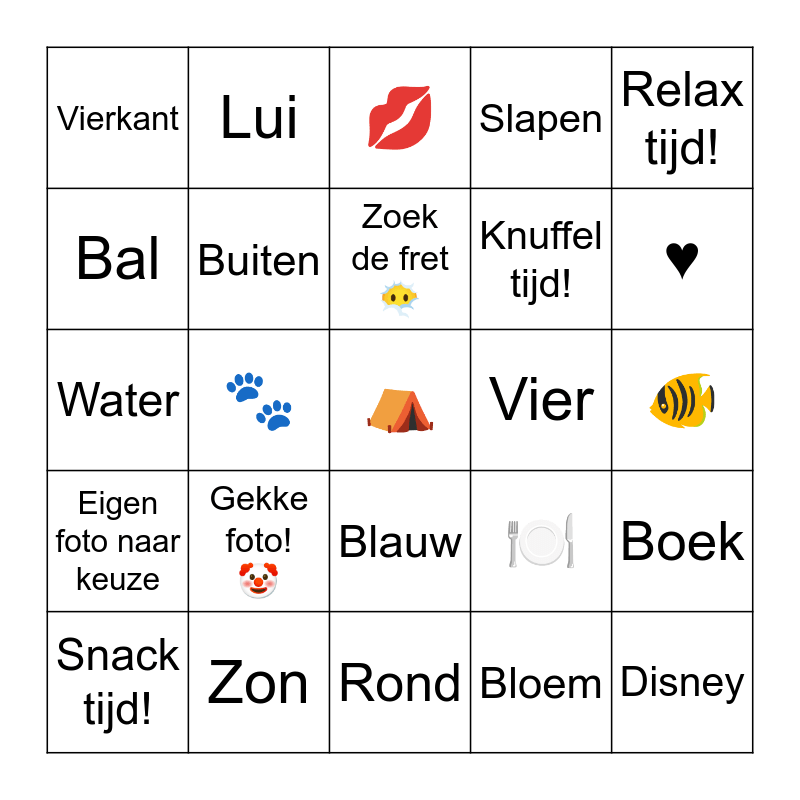 | Vierkant | Lui | 💋 | Slapen | Relax tijd! |
|---|---|---|---|---|
| Bal | Buiten | Zoek de fret 😶‍🌫️ | Knuffel tijd! | ♥ |
| Water | 🐾 | ⛺ | Vier | 🐠 |
| Eigen foto naar keuze | Gekke foto! 🤡 | Blauw | 🍽️ | Boek |
| Snack tijd! | Zon | Rond | Bloem | Disney |